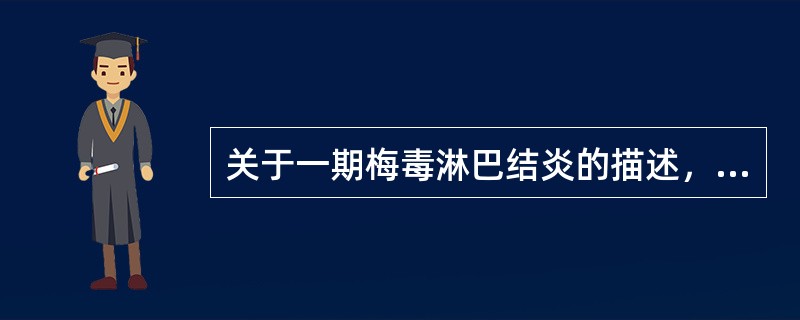 关于一期梅毒淋巴结炎的描述，...